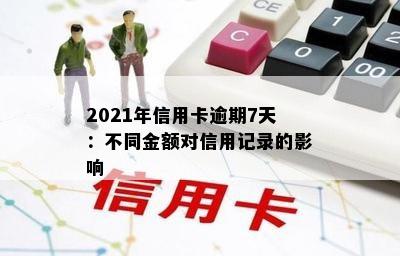 CE
C
1
2
0
00

2021年信用卡逾期7天：不同金额对信用记录的影响

信用卡